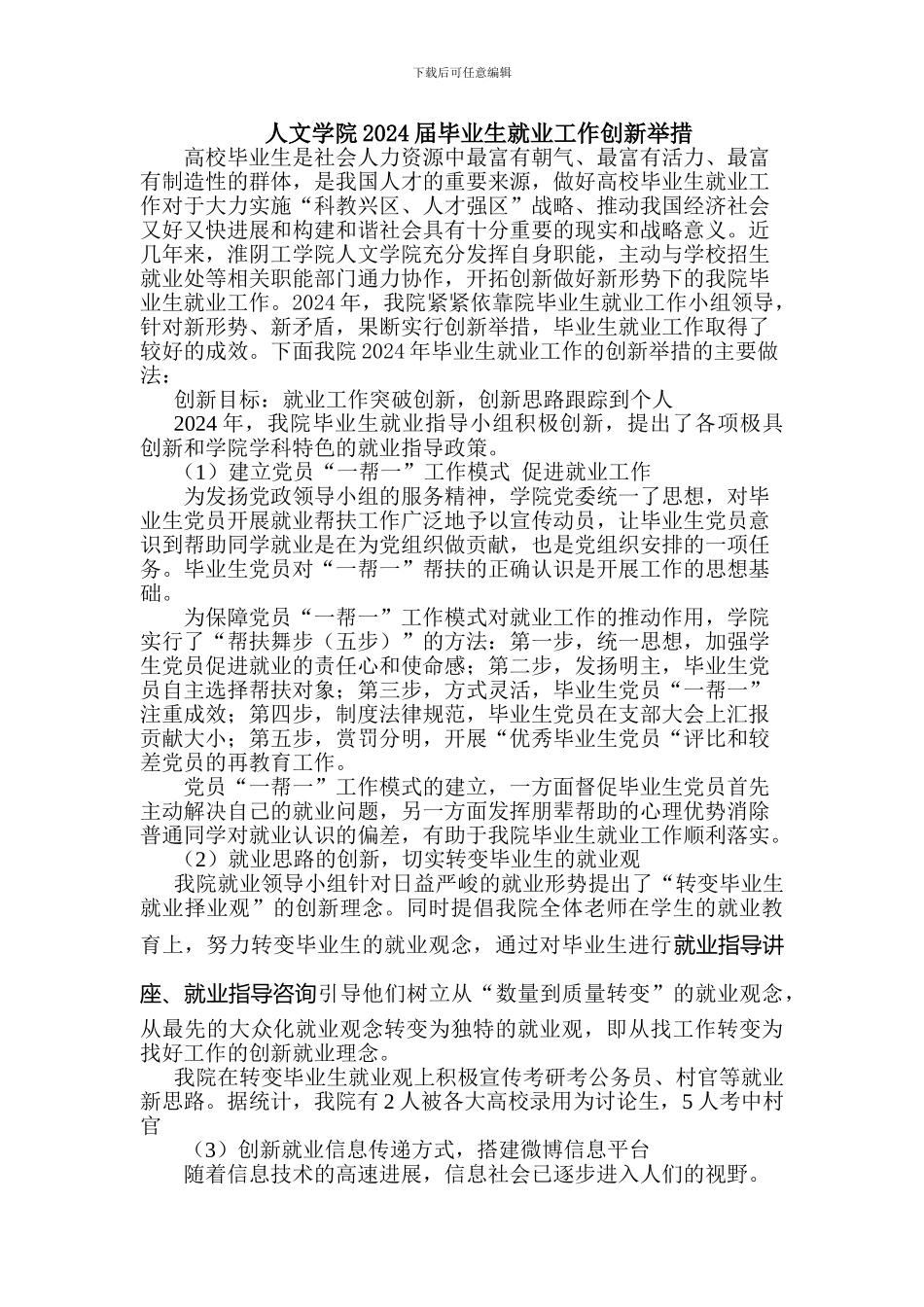 下载后可任意编辑

人文学院2024届毕业生就业工作创新举措

高校毕业生是社会人力资源中最富有朝气、最富有活力、最富有制造性的群体，是我国人才的重要来源，做好高校毕业生就业工作对于大力实施“科教兴区、人才强区”战略、推动我国经济社会又好又快进展和构建和谐社会具有十分重要的现实和战略意义。近几年来，淮阴工学院人文学院充分发挥自身职能，主动与学校招生就业处等相关职能部门通力协作，开拓创新做好新形势下的我院毕业生就业工作。2024年，我院紧紧依靠院毕业生就业工作小组领导，针对新形势、新矛盾，果断实行创新举措，毕业生就业工作取得了较好的成效。下面我院2024年毕业生就业工作的创新举措的主要做法：

创新目标：就业工作突破创新，创新思路跟踪到个人

2024年，我院毕业生就业指导小组积极创新，提出了各项极具创新和学院学科特色的就业指导政策。

（1）建立党员“一帮一”工作模式 促进就业工作

为发扬党政领导小组的服务精神，学院党委统一了思想，对毕业生党员开展就业帮扶工作广泛地予以宣传动员，让毕业生党员意识到帮助同学就业是在为党组织做贡献，也是党组织安排的一项任务。毕业生党员对“一帮一”帮扶的正确认识是开展工作的思想基础。

为保障党员“一帮一”工作模式对就业工作的推动作用，学院实行了“帮扶舞步（五步）”的方法：第一步，统一思想，加强学生党员促进就业的责任心和使命感；第二步，发扬明主，毕业生党员自主选择帮扶对象；第三步，方式灵活，毕业生党员“一帮一”注重成效；第四步，制度法律规范，毕业生党员在支部大会上汇报贡献大小；第五步，赏罚分明，开展“优秀毕业生党员“评比和较差党员的再教育工作。

党员“一帮一”工作模式的建立，一方面督促毕业生党员首先主动解决自己的就业问题，另一方面发挥朋辈帮助的心理优势消除普通同学对就业认识的偏差，有助于我院毕业生就业工作顺利落实。

（2）就业思路的创新，切实转变毕业生的就业观

我院就业领导小组针对日益严峻的就业形势提出了“转变毕业生就业择业观”的创新理念。同时提倡我院全体老师在学生的就业教育上，努力转变毕业生的就业观念，通过对毕业生进行就业指导讲座、就业指导咨询引导他们树立从“数量到质量转变”的就业观念，从最先的大众化就业观念转变为独特的就业观，即从找工作转变为找好工作的创新就业理念。

我院在转变毕业生就业观上积极宣传考研考公务员、村官等就业新思路。据统计，我院有2人被各大高校录用为讨论生，5人考中村官

（3）创新就业信息传递方式，搭建微博信息平台

随着信息技术的高速进展，信息社会已逐步进入人们的视野。